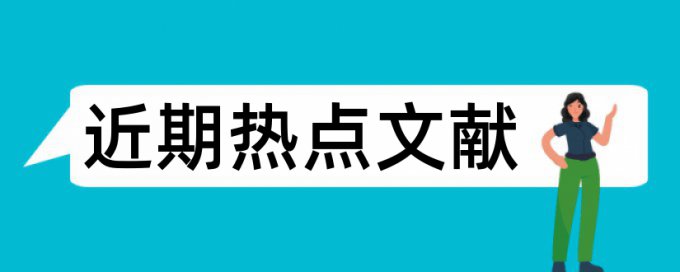 近期热点文献